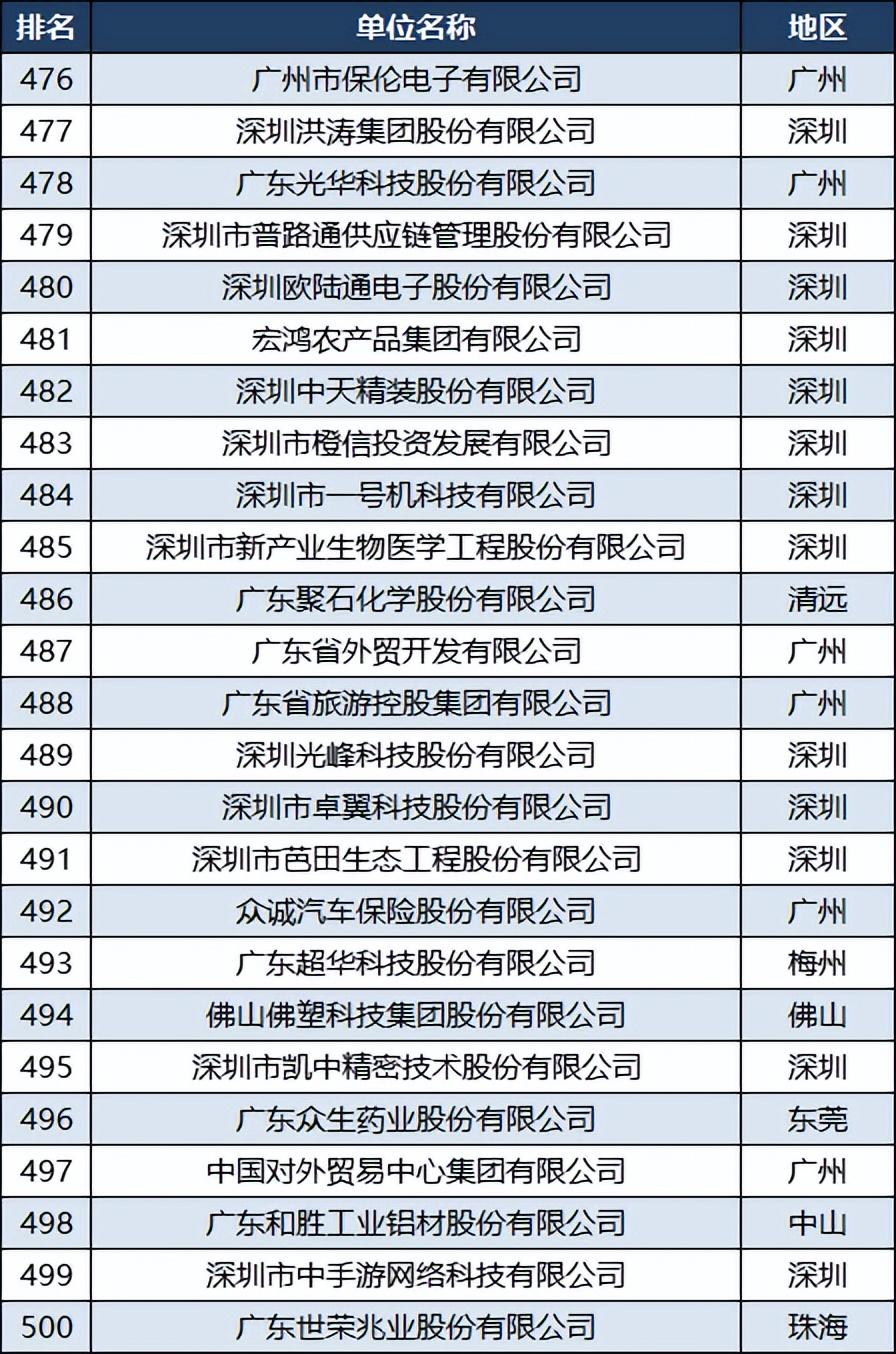 | 排名 | 单位名称 | 地区 |
|---|---|---|
| 476 | 广州市保伦电子有限公司 | 广州 |
| 477 | 深圳洪涛集团股份有限公司 | 深圳 |
| 478 | 广东光华科技股份有限公司 | 广州 |
| 479 | 深圳市普路通供应链管理股份有限公司 | 深圳 |
| 480 | 深圳欧陆通电子股份有限公司 | 深圳 |
| 481 | 宏鸿农产品集团有限公司 | 深圳 |
| 482 | 深圳中天精装股份有限公司 | 深圳 |
| 483 | 深圳市橙信投资发展有限公司 | 深圳 |
| 484 | 深圳市一号机科技有限公司 | 深圳 |
| 485 | 深圳市新产业生物医学工程股份有限公司 | 深圳 |
| 486 | 广东聚石化学股份有限公司 | 清远 |
| 487 | 广东省外贸开发有限公司 | 广州 |
| 488 | 广东省旅游控股集团有限公司 | 广州 |
| 489 | 深圳光峰科技股份有限公司 | 深圳 |
| 490 | 深圳市卓翼科技股份有限公司 | 深圳 |
| 491 | 深圳市芭田生态工程股份有限公司 | 深圳 |
| 492 | 众诚汽车保险股份有限公司 | 广州 |
| 493 | 广东超华科技股份有限公司 | 梅州 |
| 494 | 佛山佛塑科技集团股份有限公司 | 佛山 |
| 495 | 深圳市凯中精密技术股份有限公司 | 深圳 |
| 496 | 广东众生药业股份有限公司 | 东莞 |
| 497 | 中国对外贸易中心集团有限公司 | 广州 |
| 498 | 广东和胜工业铝材股份有限公司 | 中山 |
| 499 | 深圳市中手游网络科技有限公司 | 深圳 |
| 500 | 广东世荣兆业股份有限公司 | 珠海 |